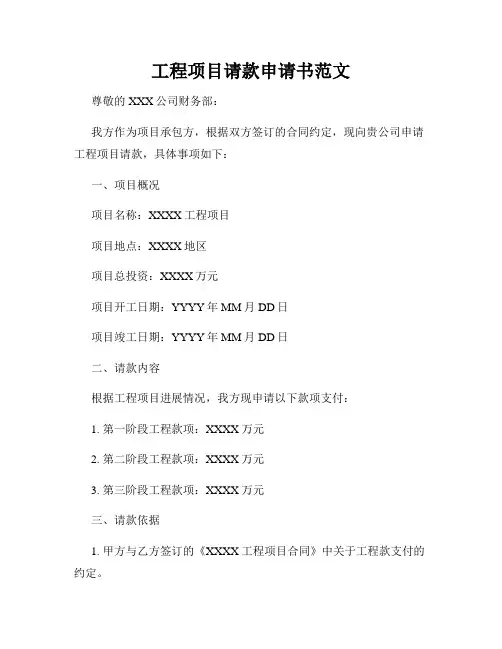 工程项目请款申请书范文

尊敬的 XXX 公司财务部：

我方作为项目承包方，根据双方签订的合同约定，现向贵公司申请工程项目请款，具体事项如下：

一、项目概况

项目名称：XXXX 工程项目

项目地点：XXXX 地区

项目总投资：XXXX 万元

项目开工日期：YYYY 年 MM 月 DD 日

项目竣工日期：YYYY 年 MM 月 DD 日

二、请款内容

根据工程项目进展情况，我方现申请以下款项支付：

1. 第一阶段工程款项：XXXX 万元

2. 第二阶段工程款项：XXXX 万元

3. 第三阶段工程款项：XXXX 万元

三、请款依据

1. 甲方与乙方签订的《XXXX 工程项目合同》中关于工程款支付的约定。